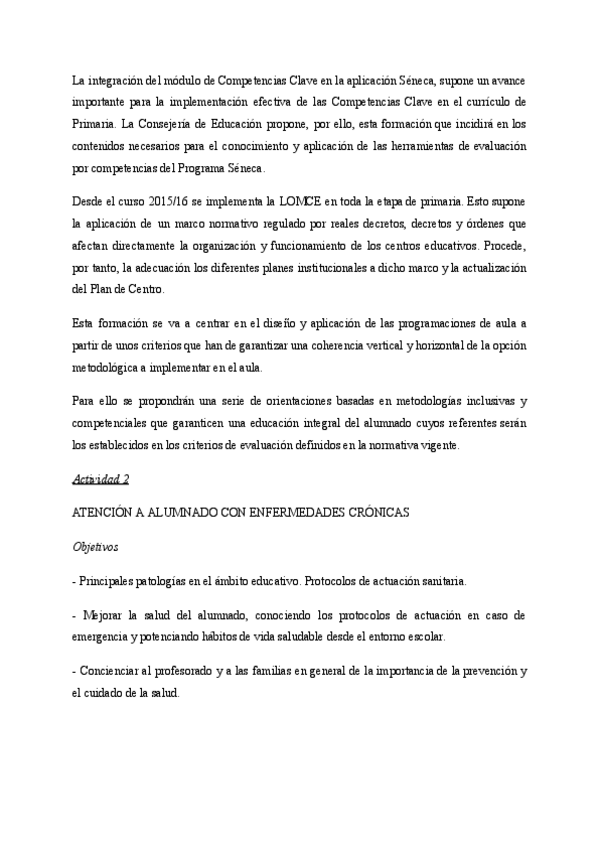 La integración del módulo de Competencias Clave en la aplicación Séneca, supone un avance importante para la implementación efectiva de las Competencias Clave en el currículo de Primaria. La Consejería de Educación propone, por ello, esta formación que incidirá en los contenidos necesarios para el conocimiento y aplicación de las herramientas de evaluación por competencias del Programa Séneca.

Desde el curso 2015/16 se implementa la LOMCE en toda la etapa de primaria. Esto supone la aplicación de un marco normativo regulado por reales decretos, decretos y órdenes que afectan directamente la organización y funcionamiento de los centros educativos. Procede, por tanto, la adecuación los diferentes planes institucionales a dicho marco y la actualización del Plan de Centro.

Esta formación se va a centrar en el diseño y aplicación de las programaciones de aula a partir de unos criterios que han de garantizar una coherencia vertical y horizontal de la opción metodológica a implementar en el aula.

Para ello se propondrán una serie de orientaciones basadas en metodologías inclusivas y competenciales que garanticen una educación integral del alumnado cuyos referentes serán los establecidos en los criterios de evaluación definidos en la normativa vigente.

Actividad 2

ATENCIÓN A ALUMNADO CON ENFERMEDADES CRÓNICAS

Objetivos

- Principales patologías en el ámbito educativo. Protocolos de actuación sanitaria.

- Mejorar la salud del alumnado, conociendo los protocolos de actuación en caso de emergencia y potenciando hábitos de vida saludable desde el entorno escolar.

- Concienciar al profesorado y a las familias en general de la importancia de la prevención y el cuidado de la salud.